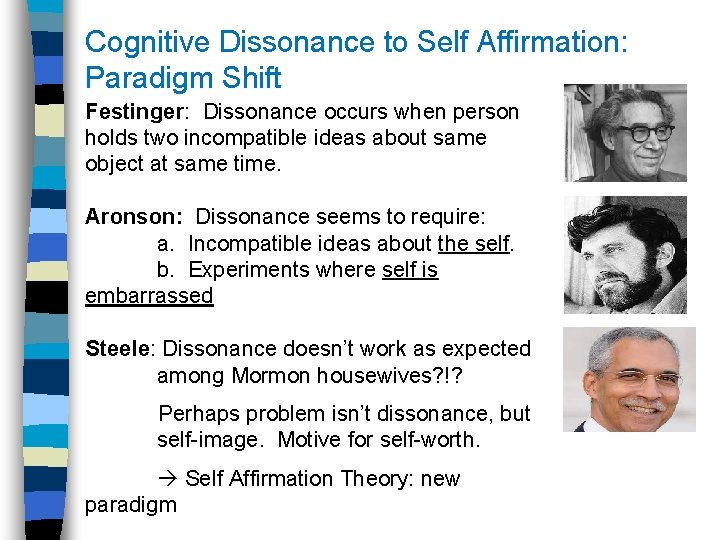 Cognitive Dissonance to Self Affirmation: Paradigm Shift

Festinger: Dissonance occurs when person holds two incompatible ideas about same object at same time.

Aronson: Dissonance seems to require:
a. Incompatible ideas about the self.
b. Experiments where self is embarrassed

Steele: Dissonance doesn't work as expected among Mormon housewives?!?

Perhaps problem isn't dissonance, but self-image. Motive for self-worth.

→ Self Affirmation Theory: new paradigm